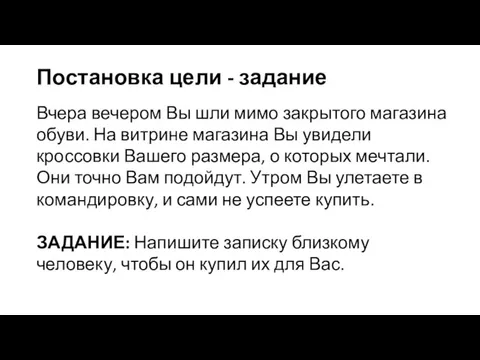 Постановка цели - задание

Вчера вечером Вы шли мимо закрытого магазина обуви. На витрине магазина Вы увидели кроссовки Вашего размера, о которых мечтали. Они точно Вам подойдут. Утром Вы улетаете в командировку, и сами не успеете купить.

ЗАДАНИЕ: Напишите записку близкому человеку, чтобы он купил их для Вас.